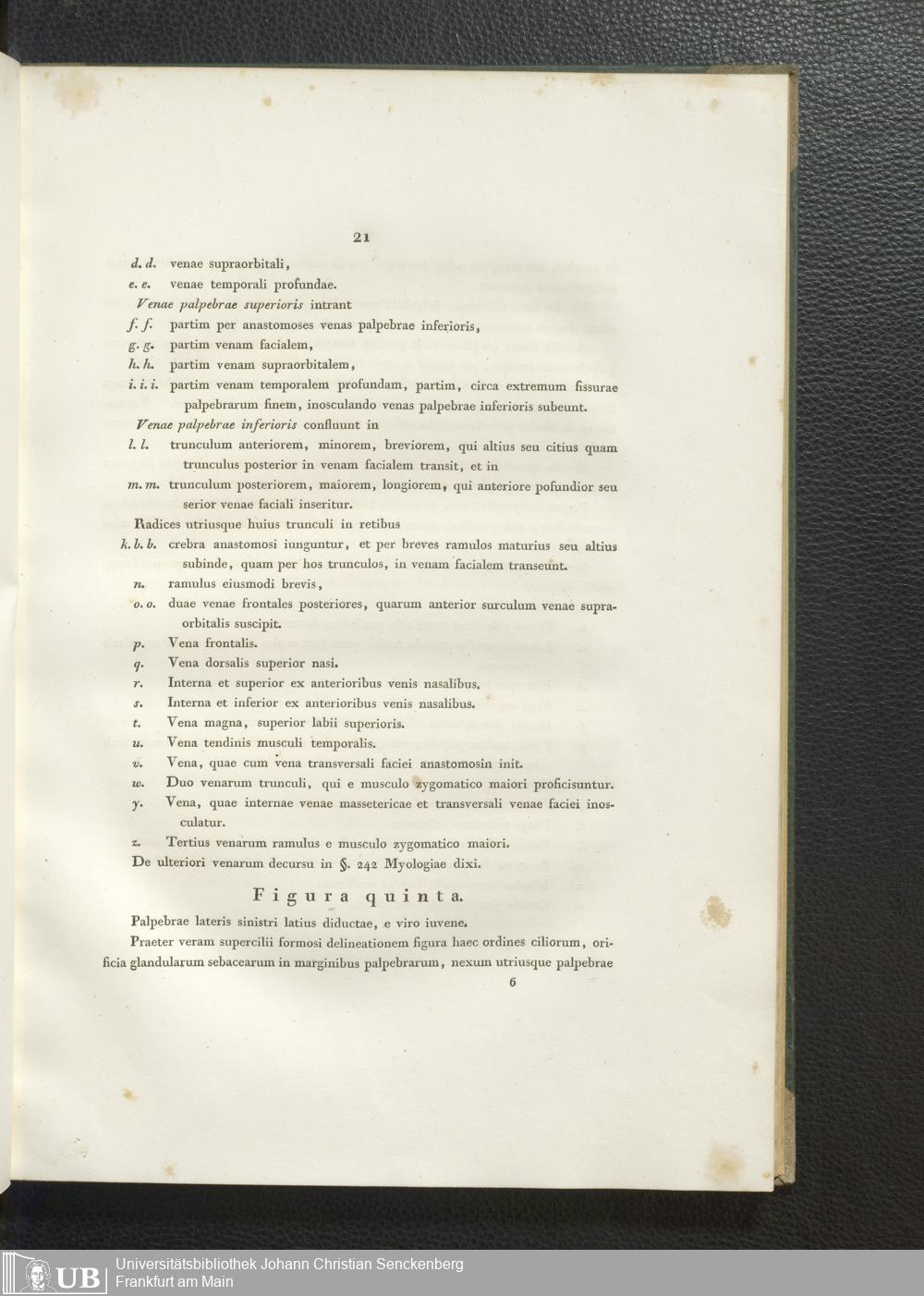 21

d. d. venae supraorbitali,

e. e. venae temporali profundae.

Venae palpebrae superioris intrant

f. f. partim per anastomoses venas palpebrae inferioris,

g. g. partim venam facialem,

h. h. partim venam supraorbitalem,

i. i. i. partim venam temporalem profundam, partim, circa extremum fissurae palpebrarum finem, inosculando venas palpebrae inferioris subeunt.

Venae palpebrae inferioris confluunt in

l. l. trunculum anteriorem, minorem, breviorem, qui altius seu citius quam trunculus posterior in venam facialem transit, et in

m. m. trunculum posteriorem, maiorem, longiorem, qui anteriore pofundior seu serior venae faciali inseritur.

Radices utriusque huius trunculi in retibus

k. b. b. crebra anastomosi iunguntur, et per breves ramulos maturius seu altius subinde, quam per hos trunculos, in venam facialem transeunt.

n. ramulus eiusmodi brevis,

o. o. duae venae frontales posteriores, quarum anterior surculum venae supraorbitalis suscipit.

p. Vena frontalis.

q. Vena dorsalis superior nasi.

r. Interna et superior ex anterioribus venis nasalibus.

s. Interna et inferior ex anterioribus venis nasalibus.

t. Vena magna, superior labii superioris.

u. Vena tendinis musculi temporalis.

v. Vena, quae cum vena transversali faciei anastomosin init.

w. Duo venarum trunculi, qui e musculo zygomatico maiori proficisuntur.

y. Vena, quae internae venae massetericae et transversali venae faciei inosculatur.

z. Tertius venarum ramulus e musculo zygomatico maiori.

De ulteriori venarum decursu in §. 242 Myologiae dixi.

Figura quinta.

Palpebrae lateris sinistri latius diductae, e viro iuvene.

Praeter veram supercilii formosi delineationem figura haec ordines ciliorum, orificia glandularum sebacearum in marginibus palpebrarum, nexum utriusque palpebrae

6

UB Universitätsbibliothek Johann Christian Senckenberg Frankfurt am Main